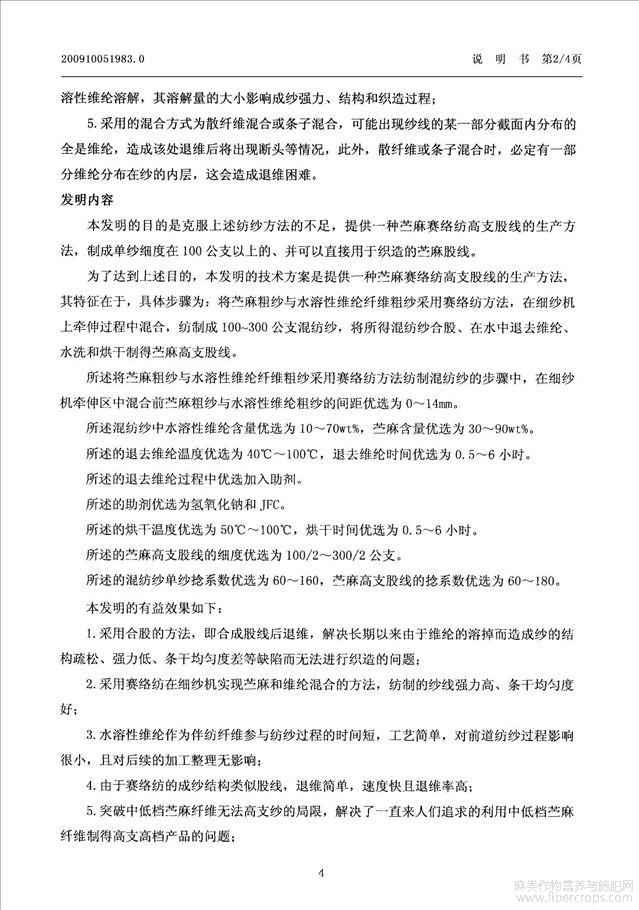 200910051983.0

说 明 书 第2/4页

溶性维纶溶解，其溶解量的大小影响成纱强力、结构和织造过程；

5.采用的混合方式为散纤维混合或条子混合，可能出现纱线的某一部分截面内分布的全是维纶，造成该处退维后将出现断头等情况，此外，散纤维或条子混合时，必定有一部分维纶分布在纱的内层，这会造成退维困难。

发明内容

本发明的目的是克服上述纺纱方法的不足，提供一种苎麻赛络纺高支股线的生产方法，制成单纱细度在100公支以上的、并可以直接用于织造的苎麻股线。

为了达到上述目的，本发明的技术方案是提供一种苎麻赛络纺高支股线的生产方法，其特征在于，具体步骤为：将苎麻粗纱与水溶性维纶纤维粗纱采用赛络纺方法，在细纱机上牵伸过程中混合，纺制成100~300公支混纺纱，将所得混纺纱合股、在水中退去维纶、水洗和烘干制得苎麻高支股线。

所述将苎麻粗纱与水溶性维纶纤维粗纱采用赛络纺方法纺制混纺纱的步骤中，在细纱机牵伸区中混合前苎麻粗纱与水溶性维纶粗纱的间距优选为0～14mm。

所述混纺纱中水溶性维纶含量优选为10～70wt%，苎麻含量优选为30～90wt%。

所述的退去维纶温度优选为40℃～100℃，退去维纶时间优选为0.5～6小时。

所述的退去维纶过程中优选加入助剂。

所述的助剂优选为氢氧化钠和JFC。

所述的烘干温度优选为50℃～100℃，烘干时间优选为0.5～6小时。

所述的苎麻高支股线的细度优选为100/2～300/2公支。

所述的混纺纱单纱捻系数优选为60～160，苎麻高支股线的捻系数优选为60～180。

本发明的有益效果如下：

1.采用合股的方法，即合成股线后退维，解决长期以来由于维纶的溶掉而造成纱的结构疏松、强力低、条干均匀度差等缺陷而无法进行织造的问题；

2.采用赛络纺在细纱机实现苎麻和维纶混合的方法，纺制的纱线强力高、条干均匀度好；

3.水溶性维纶作为伴纺纤维参与纺纱过程的时间短，工艺简单，对前道纺纱过程影响很小，且对后续的加工整理无影响；

4.由于赛络纺的成纱结构类似股线，退维简单，速度快且退维率高；

5.突破中低档苎麻纤维无法高支纱的局限，解决了一直来人们追求的利用中低档苎麻纤维制得高支高档产品的问题；

4

麻类作物营养与施肥网 www.fibercrops.com